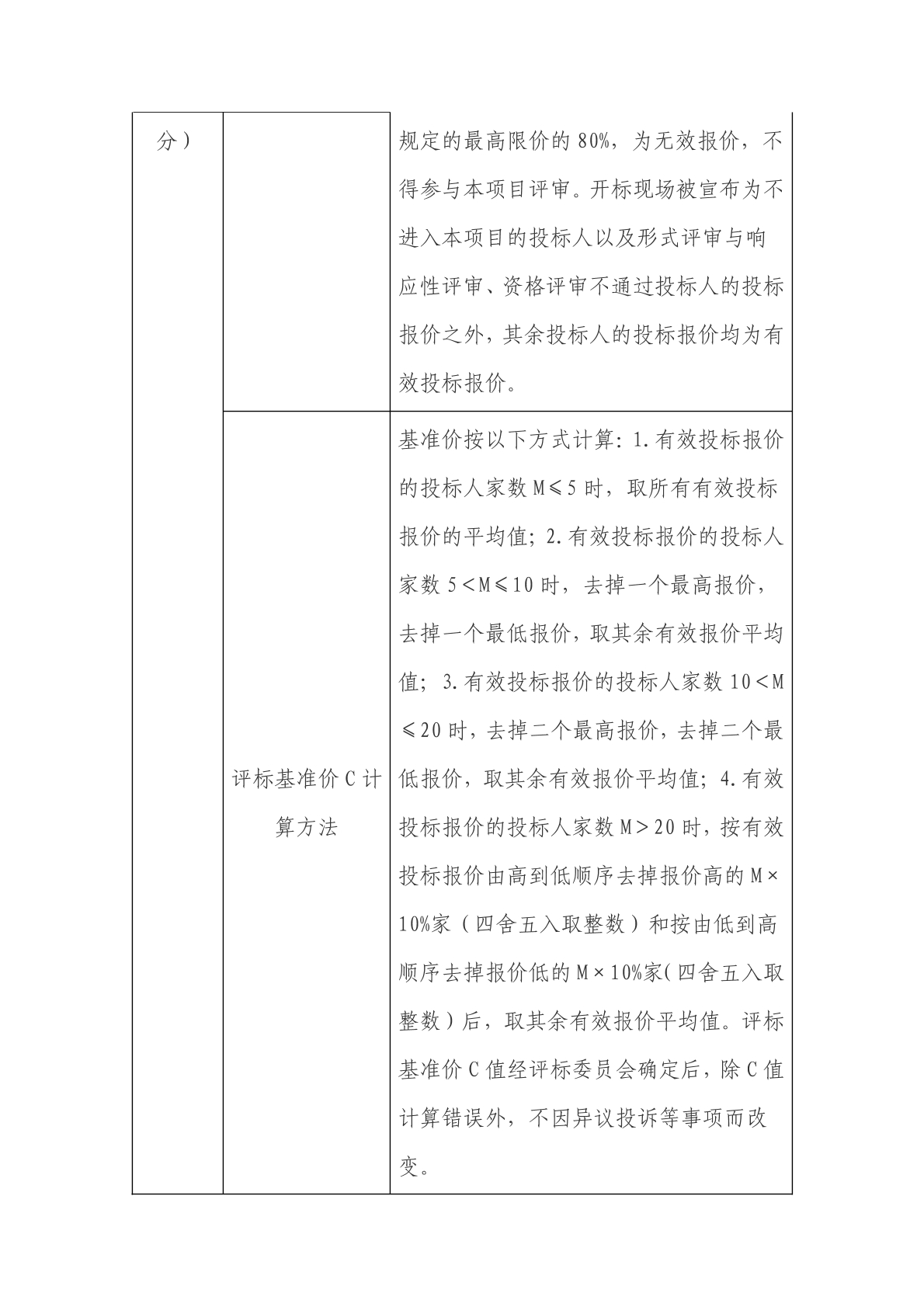 | 分） |  | 规定的最高限价的80%，为无效报价，不得参与本项目评审。开标现场被宣布为不进入本项目的投标人以及形式评审与响应性评审、资格评审不通过投标人的投标报价之外，其余投标人的投标报价均为有效投标报价。 |
|---|---|---|
|  | 评标基准价C计算方法 | 基准价按以下方式计算：1.有效投标报价的投标人家数M≤5时，取所有有效投标报价的平均值；2.有效投标报价的投标人家数5<M≤10时，去掉一个最高报价，去掉一个最低报价，取其余有效报价平均值；3.有效投标报价的投标人家数10<M≤20时，去掉二个最高报价，去掉二个最低报价，取其余有效报价平均值；4.有效投标报价的投标人家数M>20时，按有效投标报价由高到低顺序去掉报价高的M×10%家（四舍五入取整数）和按由低到高顺序去掉报价低的M×10%家（四舍五入取整数）后，取其余有效报价平均值。评标基准价C值经评标委员会确定后，除C值计算错误外，不因异议投诉等事项而改变。 |